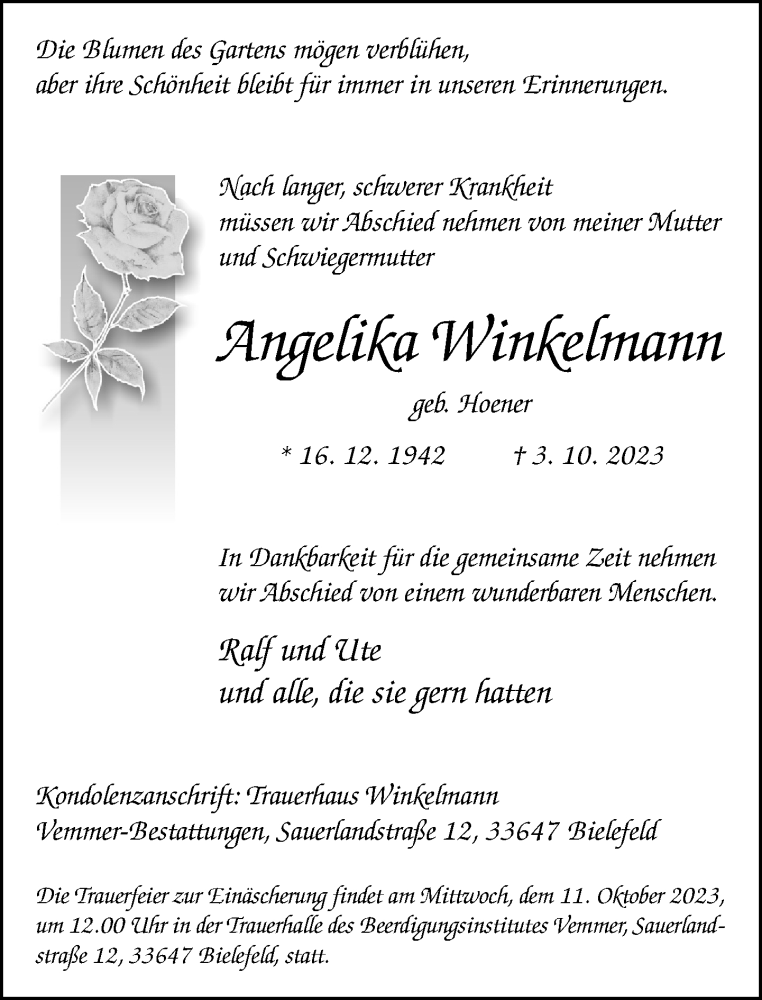 Die Blumen des Gartens mögen verblühen,
aber ihre Schönheit bleibt für immer in unseren Erinnerungen.

Nach langer, schwerer Krankheit
müssen wir Abschied nehmen von meiner Mutter
und Schwiegermutter

Angelika Winkelmann

geb. Hoener

* 16. 12. 1942 † 3. 10. 2023

In Dankbarkeit für die gemeinsame Zeit nehmen
wir Abschied von einem wunderbaren Menschen.

Ralf und Ute
und alle, die sie gern hatten

Kondolenzanschrift: Trauerhaus Winkelmann
Vemmer-Bestattungen, Sauerlandstraße 12, 33647 Bielefeld

Die Trauerfeier zur Einäscherung findet am Mittwoch, dem 11. Oktober 2023, um 12.00 Uhr in der Trauerhalle des Beerdigungsinstitutes Vemmer, Sauerlandstraße 12, 33647 Bielefeld, statt.